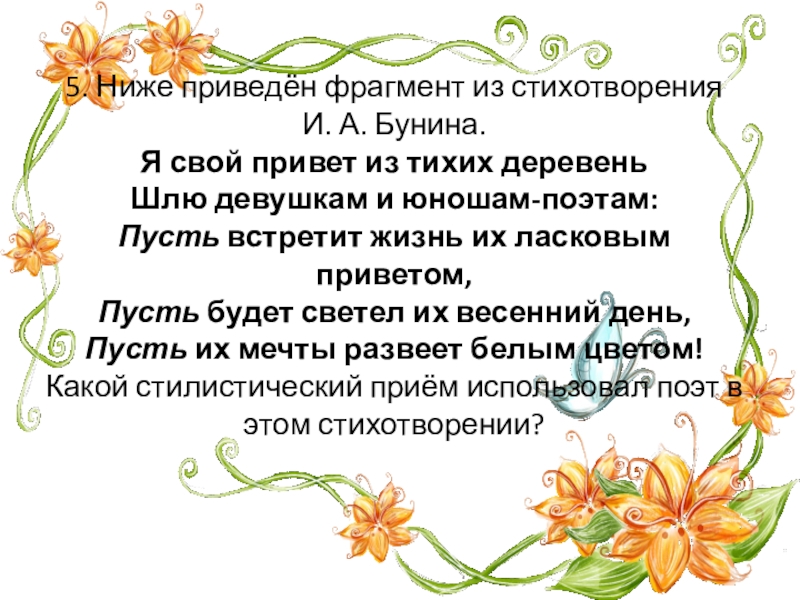 5. Ниже приведён фрагмент из стихотворения И. А. Бунина.

Я свой привет из тихих деревень
Шлю девушкам и юношам-поэтам:
Пусть встретит жизнь их ласковым приветом,
Пусть будет светел их весенний день,
Пусть их мечты развеет белым цветом!

Какой стилистический приём использовал поэт в этом стихотворении?